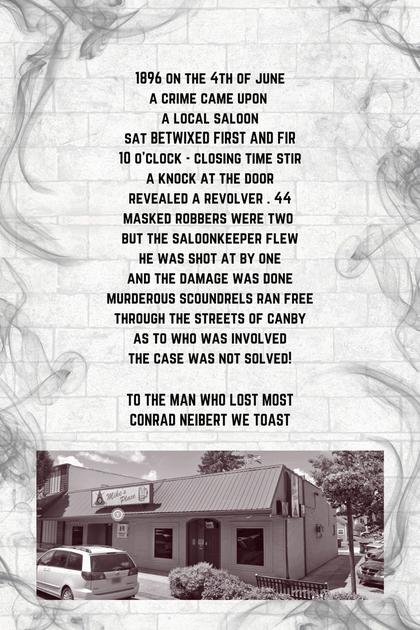 1896 ON THE 4TH OF JUNE
A CRIME CAME UPON
A LOCAL SALOON
SAT BETWIXED FIRST AND FIR
10 O'CLOCK - CLOSING TIME STIR
A KNOCK AT THE DOOR
REVEALED A REVOLVER . 44
MASKED ROBBERS WERE TWO
BUT THE SALOONKEEPER FLEW
HE WAS SHOT AT BY ONE
AND THE DAMAGE WAS DONE
MURDEROUS SCOUNDRELS RAN FREE
THROUGH THE STREETS OF CANBY
AS TO WHO WAS INVOLVED
THE CASE WAS NOT SOLVED!

TO THE MAN WHO LOST MOST
CONRAD NEIBERT WE TOAST

Mike's Place